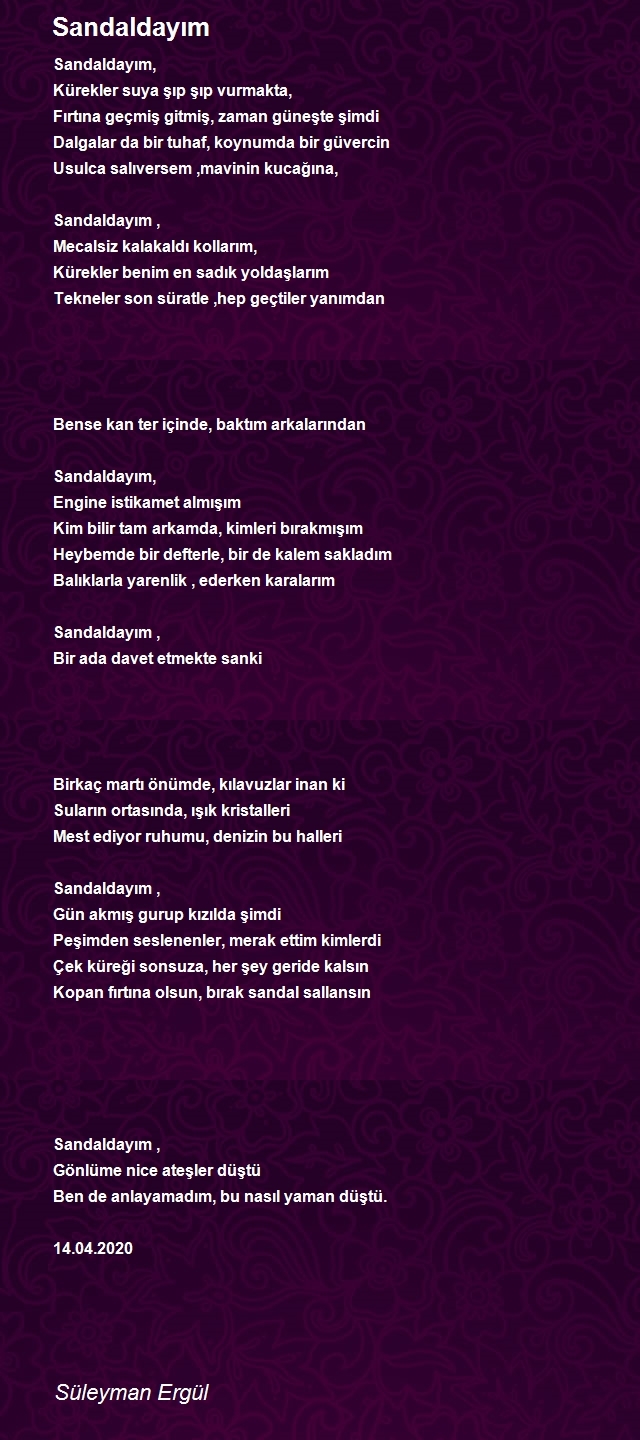 Sandaldayım

Sandaldayım,
Kürekler suya şıp şıp vurmakta,
Fırtına geçmiş gitmiş, zaman güneşte şimdi
Dalgalar da bir tuhaf, koynumda bir güvercin
Usulca salıversem ,mavinin kucağına,

Sandaldayım ,
Mecalsiz kalakaldı kollarım,
Kürekler benim en sadık yoldaşlarım
Tekneler son süratle ,hep geçtiler yanımdan

Bense kan ter içinde, baktım arkalarından

Sandaldayım,
Engine istikamet almışım
Kim bilir tam arkamda, kimleri bırakmışım
Heybemde bir defterle, bir de kalem sakladım
Balıklarla yarenlik , ederken karalarım

Sandaldayım ,
Bir ada davet etmekte sanki

Birkaç martı önümde, kılavuzlar inan ki
Suların ortasında, ışık kristalleri
Mest ediyor ruhumu, denizin bu halleri

Sandaldayım ,
Gün akmış gurup kızılda şimdi
Peşimden seslenenler, merak ettim kimlerdi
Çek küreği sonsuza, her şey geride kalsın
Kopan fırtına olsun, bırak sandal sallansın

Sandaldayım ,
Gönlüme nice ateşler düştü
Ben de anlayamadım, bu nasıl yaman düştü.

14.04.2020

Süleyman Ergül